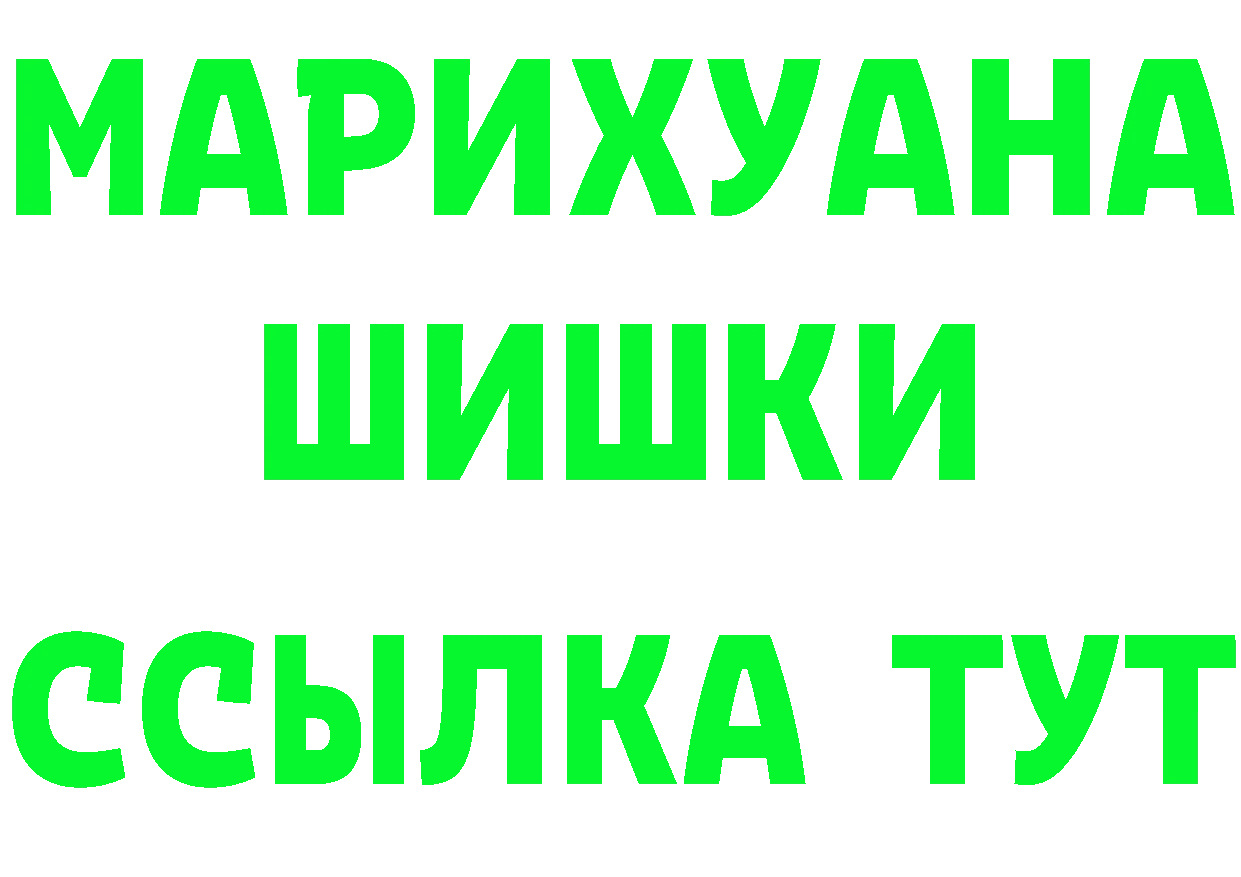 МАРИХУАНА
ШИШКИ
ССЫЛКА ТУТ